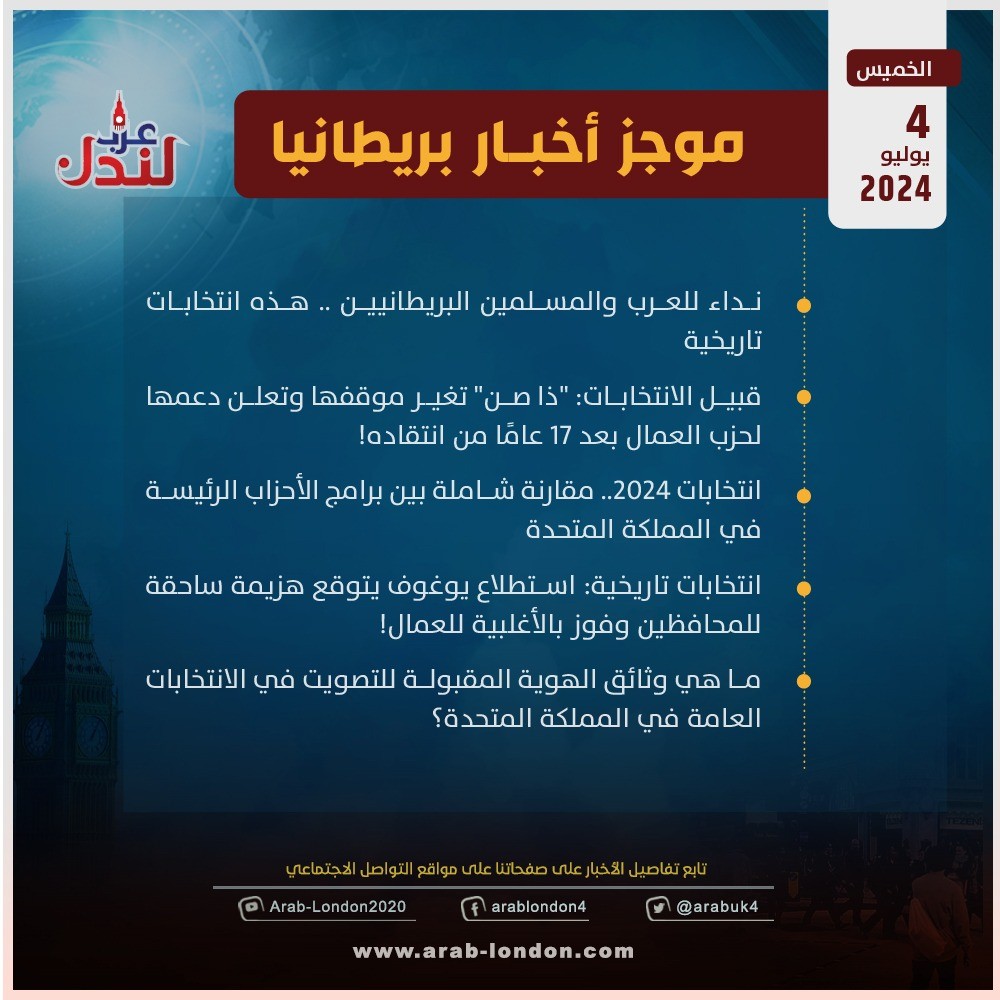 الخميس
4
يوليو
2024

موجز أخبار بريطانيا

عرب لندن

نداء للعرب والمسلمين البريطانيين .. هذه انتخابات تاريخية

قبيل الانتخابات: "ذا صن" تغير موقفها وتعلن دعمها لحزب العمال بعد 17 عامًا من انتقاده!

انتخابات 2024.. مقارنة شاملة بين برامج الأحزاب الرئيسة في المملكة المتحدة

انتخابات تاريخية: استطلاع يوغوف يتوقع هزيمة ساحقة للمحافظين وفوز بالأغلبية للعمال!

ما هي وثائق الهوية المقبولة للتصويت في الانتخابات العامة في المملكة المتحدة؟

تابع تفاصيل الأخبار على صفحاتنا على مواقع التواصل الاجتماعي

Arab-London2020 arablondon4 @arabuk4

www.arab-london.com